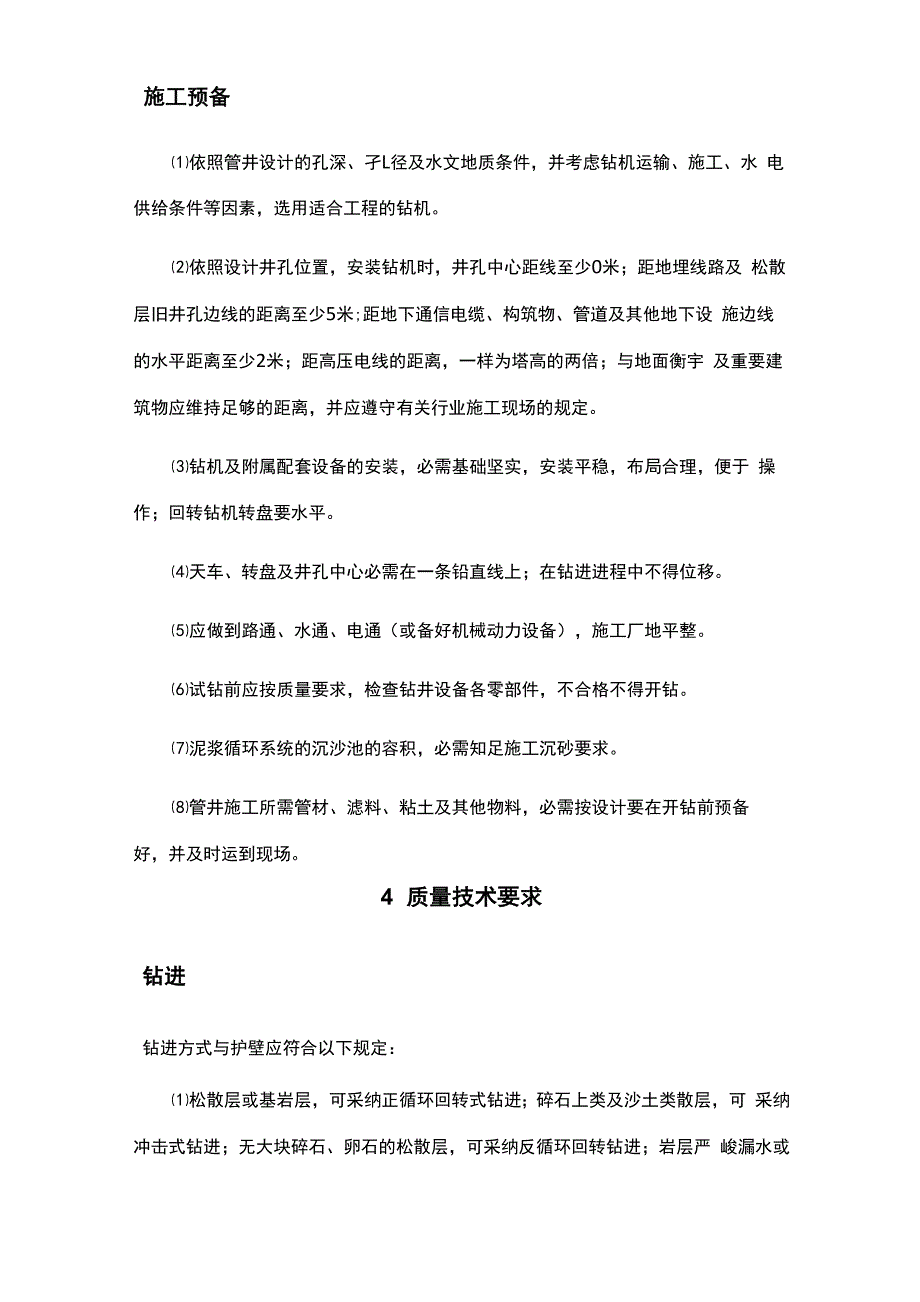 施工预备

⑴依照管井设计的孔深、孑L径及水文地质条件，并考虑钻机运输、施工、水 电供给条件等因素，选用适合工程的钻机。

⑵依照设计井孔位置，安装钻机时，井孔中心距线至少0米；距地埋线路及 松散层旧井孔边线的距离至少5米;距地下通信电缆、构筑物、管道及其他地下设 施边线的水平距离至少2米；距高压电线的距离，一样为塔高的两倍；与地面衡宇 及重要建筑物应维持足够的距离，并应遵守有关行业施工现场的规定。

⑶钻机及附属配套设备的安装，必需基础坚实，安装平稳，布局合理，便于 操作；回转钻机转盘要水平。

⑷天车、转盘及井孔中心必需在一条铅直线上；在钻进进程中不得位移。

⑸应做到路通、水通、电通（或备好机械动力设备），施工厂地平整。

⑹试钻前应按质量要求，检查钻井设备各零部件，不合格不得开钻。

⑺泥浆循环系统的沉沙池的容积，必需知足施工沉砂要求。

⑻管井施工所需管材、滤料、粘土及其他物料，必需按设计要在开钻前预备好，并及时运到现场。

4 质量技术要求

钻进

钻进方式与护壁应符合以下规定：

⑴松散层或基岩层，可采纳正循环回转式钻进；碎石上类及沙土类散层，可 采纳冲击式钻进；无大块碎石、卵石的松散层，可采纳反循环回转钻进；岩层严 峻漏水或